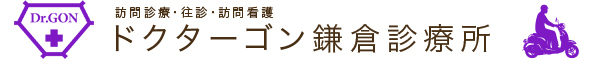 Dr.GON

訪問診療・往診・訪問看護
ドクターゴン鎌倉診療所